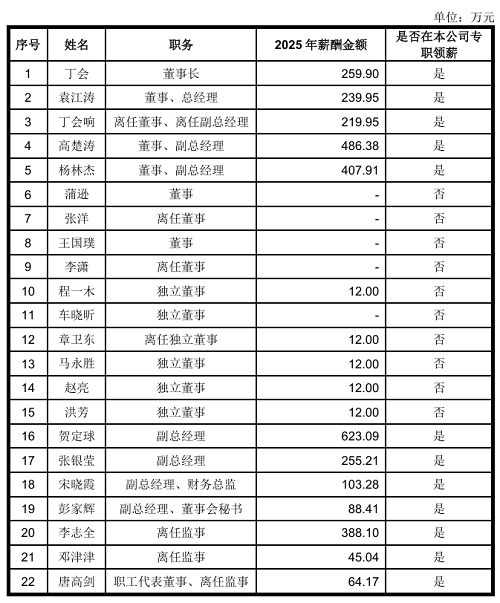 单位：万元

| 序号 | 姓名 | 职务 | 2025 年薪酬金额 | 是否在本公司专职领薪 |
|---|---|---|---|---|
| 1 | 丁会 | 董事长 | 259.90 | 是 |
| 2 | 袁江涛 | 董事、总经理 | 239.95 | 是 |
| 3 | 丁会响 | 离任董事、离任副总经理 | 219.95 | 是 |
| 4 | 高楚涛 | 董事、副总经理 | 486.38 | 是 |
| 5 | 杨林杰 | 董事、副总经理 | 407.91 | 是 |
| 6 | 蒲逊 | 董事 | - | 否 |
| 7 | 张洋 | 离任董事 | - | 否 |
| 8 | 王国璞 | 董事 | - | 否 |
| 9 | 李潇 | 离任董事 | - | 否 |
| 10 | 程一木 | 独立董事 | 12.00 | 否 |
| 11 | 车晓昕 | 独立董事 | - | 否 |
| 12 | 章卫东 | 离任独立董事 | 12.00 | 否 |
| 13 | 马永胜 | 独立董事 | 12.00 | 否 |
| 14 | 赵亮 | 独立董事 | 12.00 | 否 |
| 15 | 洪芳 | 独立董事 | 12.00 | 否 |
| 16 | 贺定球 | 副总经理 | 623.09 | 是 |
| 17 | 张银莹 | 副总经理 | 255.21 | 是 |
| 18 | 宋晓霞 | 副总经理、财务总监 | 103.28 | 是 |
| 19 | 彭家辉 | 副总经理、董事会秘书 | 88.41 | 是 |
| 20 | 李志全 | 离任监事 | 388.10 | 是 |
| 21 | 邓津津 | 离任监事 | 45.04 | 是 |
| 22 | 唐高剑 | 职工代表董事、离任监事 | 64.17 | 是 |